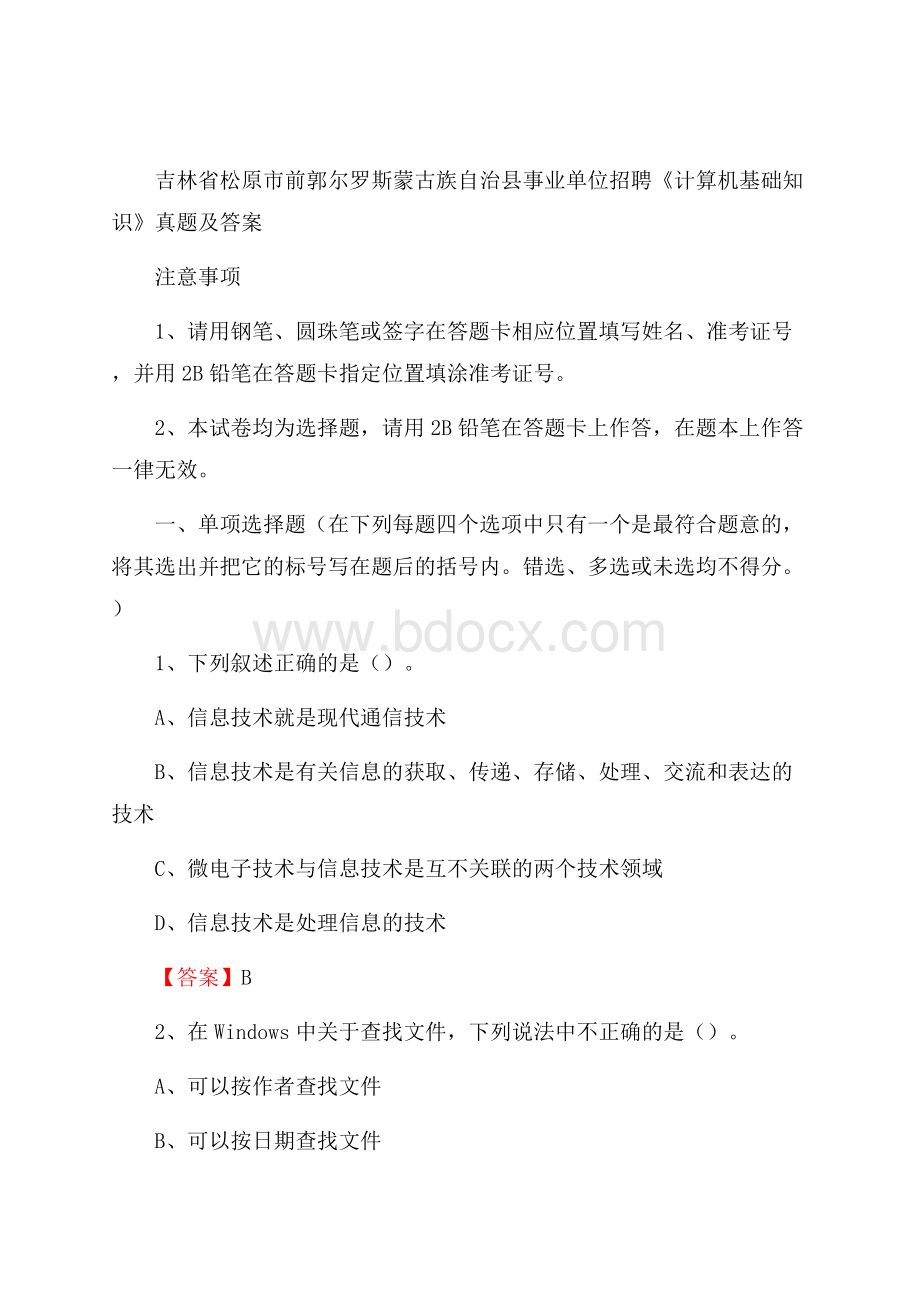 吉林省松原市前郭尔罗斯蒙古族自治县事业单位招聘《计算机基础知识》真题及答案

注意事项

1、请用钢笔、圆珠笔或签字在答题卡相应位置填写姓名、准考证号，并用 2B 铅笔在答题卡指定位置填涂准考证号。

2、本试卷均为选择题，请用 2B 铅笔在答题卡上作答，在题本上作答一律无效。

一、单项选择题（在下列每题四个选项中只有一个是最符合题意的，将其选出并把它的标号写在题后的括号内。错选、多选或未选均不得分。）

www.bdocx.com

1、下列叙述正确的是（）。

A、信息技术就是现代通信技术

B、信息技术是有关信息的获取、传递、存储、处理、交流和表达的技术

C、微电子技术与信息技术是互不关联的两个技术领域

D、信息技术是处理信息的技术

【答案】B

2、在 Windows 中关于查找文件，下列说法中不正确的是（）。

A、可以按作者查找文件

B、可以按日期查找文件